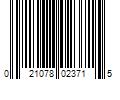 0 21078 02371 5